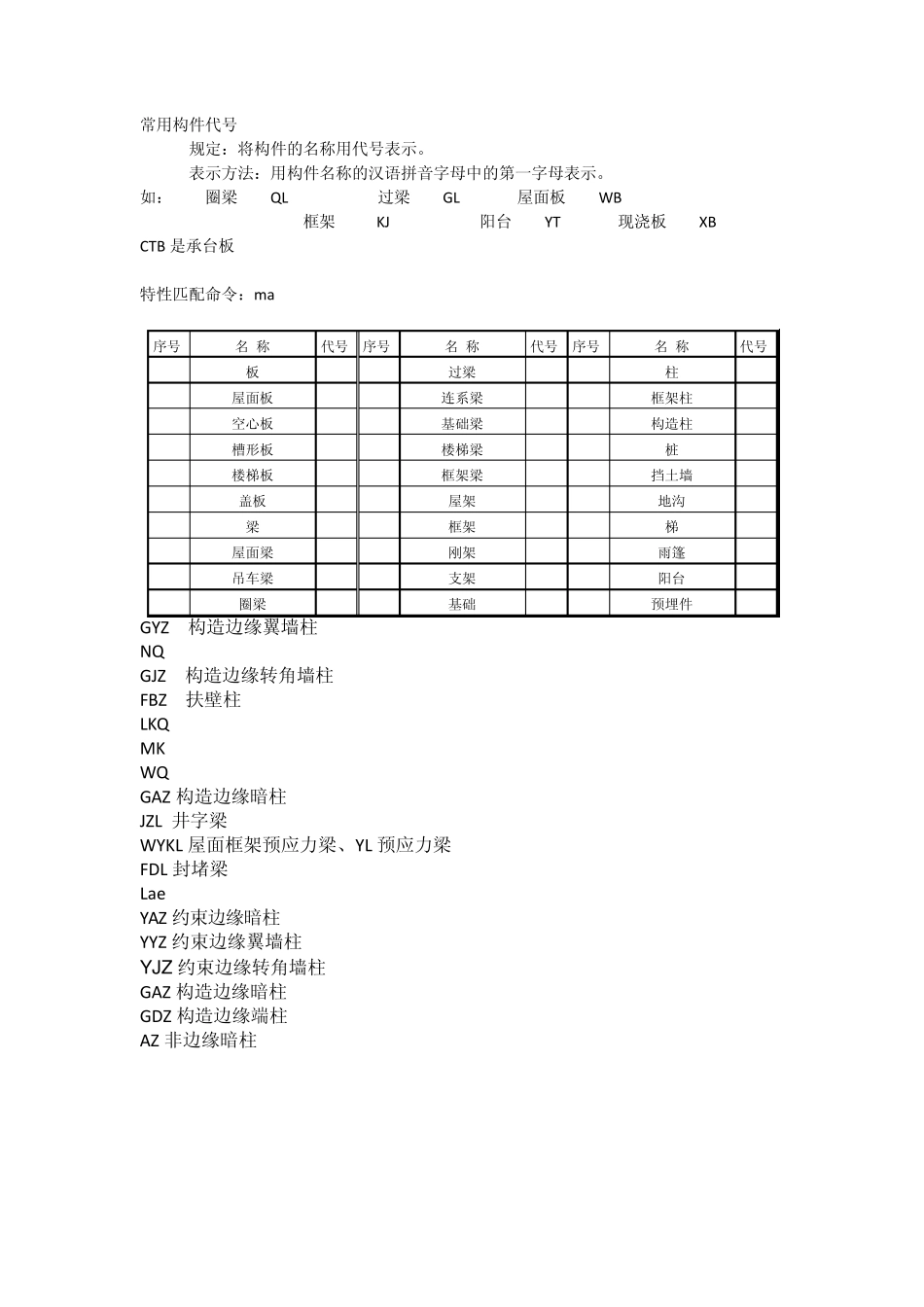 常用构件代号

规定：将构件的名称用代号表示。

表示方法：用构件名称的汉语拼音字母中的第一字母表示。

如： 圈梁 QL 过梁 GL 屋面板 WB
框架 KJ 阳台 YT 现浇板 XB

CTB 是承台板

特性匹配命令：ma

| 序号 | 名 称 | 代号 | 序号 | 名 称 | 代号 | 序号 | 名 称 | 代号 |
|---|---|---|---|---|---|---|---|---|
| | 板 | | | 过梁 | | | 柱 | |
| | 屋面板 | | | 连系梁 | | | 框架柱 | |
| | 空心板 | | | 基础梁 | | | 构造柱 | |
| | 槽形板 | | | 楼梯梁 | | | 桩 | |
| | 楼梯板 | | | 框架梁 | | | 挡土墙 | |
| | 盖板 | | | 屋架 | | | 地沟 | |
| | 梁 | | | 框架 | | | 梯 | |
| | 屋面梁 | | | 刚架 | | | 雨篷 | |
| | 吊车梁 | | | 支架 | | | 阳台 | |
| | 圈梁 | | | 基础 | | | 预埋件 | |

GYZ 构造边缘翼墙柱
NQ
GJZ 构造边缘转角墙柱
FBZ 扶壁柱
LKQ
MK
WQ
GAZ 构造边缘暗柱
JZL 井字梁
WYKL 屋面框架预应力梁、YL 预应力梁
FDL 封堵梁
Lae
YAZ 约束边缘暗柱
YYZ 约束边缘翼墙柱
YJZ 约束边缘转角墙柱
GAZ 构造边缘暗柱
GDZ 构造边缘端柱
AZ 非边缘暗柱